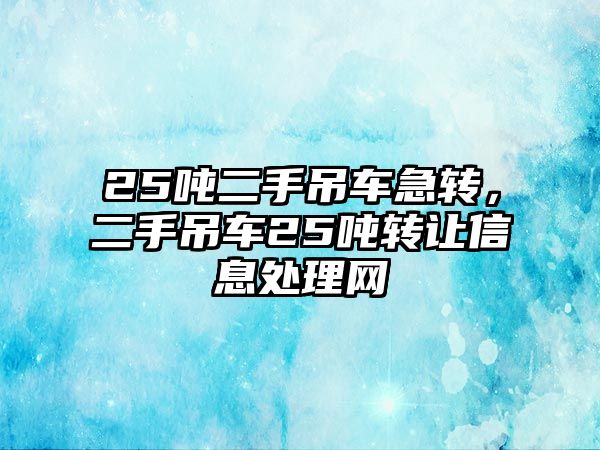 25吨二手吊车急转，二手吊车25吨转让信息处理网